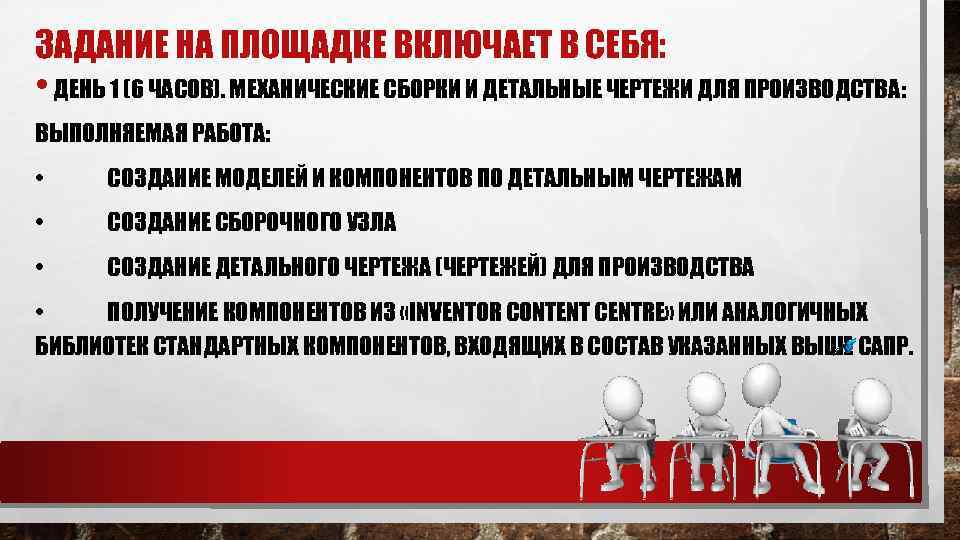 ЗАДАНИЕ НА ПЛОЩАДКЕ ВКЛЮЧАЕТ В СЕБЯ:

• ДЕНЬ 1 (6 ЧАСОВ). МЕХАНИЧЕСКИЕ СБОРКИ И ДЕТАЛЬНЫЕ ЧЕРТЕЖИ ДЛЯ ПРОИЗВОДСТВА:

ВЫПОЛНЯЕМАЯ РАБОТА:

• СОЗДАНИЕ МОДЕЛЕЙ И КОМПОНЕНТОВ ПО ДЕТАЛЬНЫМ ЧЕРТЕЖАМ

• СОЗДАНИЕ СБОРОЧНОГО УЗЛА

• СОЗДАНИЕ ДЕТАЛЬНОГО ЧЕРТЕЖА (ЧЕРТЕЖЕЙ) ДЛЯ ПРОИЗВОДСТВА

• ПОЛУЧЕНИЕ КОМПОНЕНТОВ ИЗ «INVENTOR CONTENT CENTRE» ИЛИ АНАЛОГИЧНЫХ БИБЛИОТЕК СТАНДАРТНЫХ КОМПОНЕНТОВ, ВХОДЯЩИХ В СОСТАВ УКАЗАННЫХ ВЫШЕ САПР.